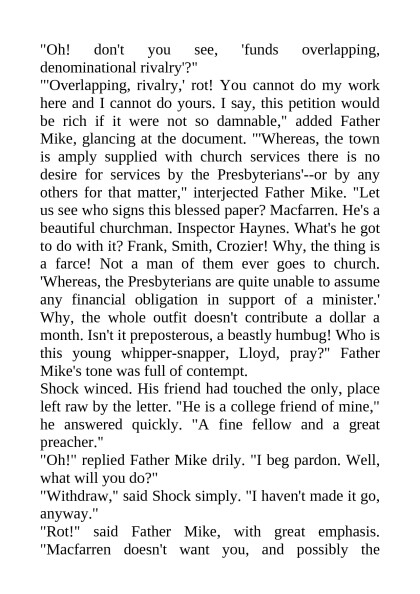 "Oh! don't you see, 'funds overlapping, denominational rivalry'?"

"'Overlapping, rivalry,' rot! You cannot do my work here and I cannot do yours. I say, this petition would be rich if it were not so damnable," added Father Mike, glancing at the document. "'Whereas, the town is amply supplied with church services there is no desire for services by the Presbyterians'--or by any others for that matter," interjected Father Mike. "Let us see who signs this blessed paper? Macfarren. He's a beautiful churchman. Inspector Haynes. What's he got to do with it? Frank, Smith, Crozier! Why, the thing is a farce! Not a man of them ever goes to church. 'Whereas, the Presbyterians are quite unable to assume any financial obligation in support of a minister.' Why, the whole outfit doesn't contribute a dollar a month. Isn't it preposterous, a beastly humbug! Who is this young whipper-snapper, Lloyd, pray?" Father Mike's tone was full of contempt.

Shock winced. His friend had touched the only, place left raw by the letter. "He is a college friend of mine," he answered quickly. "A fine fellow and a great preacher."

"Oh!" replied Father Mike drily. "I beg pardon. Well, what will you do?"

"Withdraw," said Shock simply. "I haven't made it go, anyway."

"Rot!" said Father Mike, with great emphasis. "Macfarren doesn't want you, and possibly the